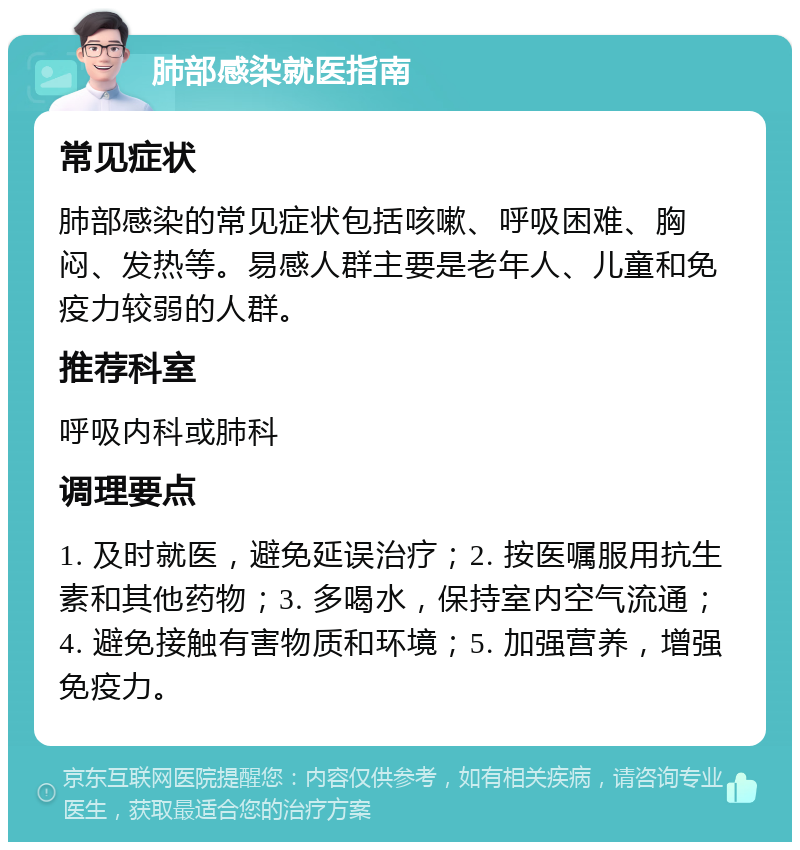 肺部感染就医指南

常见症状

肺部感染的常见症状包括咳嗽、呼吸困难、胸闷、发热等。易感人群主要是老年人、儿童和免疫力较弱的人群。

推荐科室

呼吸内科或肺科

调理要点

1. 及时就医，避免延误治疗；2. 按医嘱服用抗生素和其他药物；3. 多喝水，保持室内空气流通；4. 避免接触有害物质和环境；5. 加强营养，增强免疫力。

京东互联网医院提醒您：内容仅供参考，如有相关疾病，请咨询专业医生，获取最适合您的治疗方案